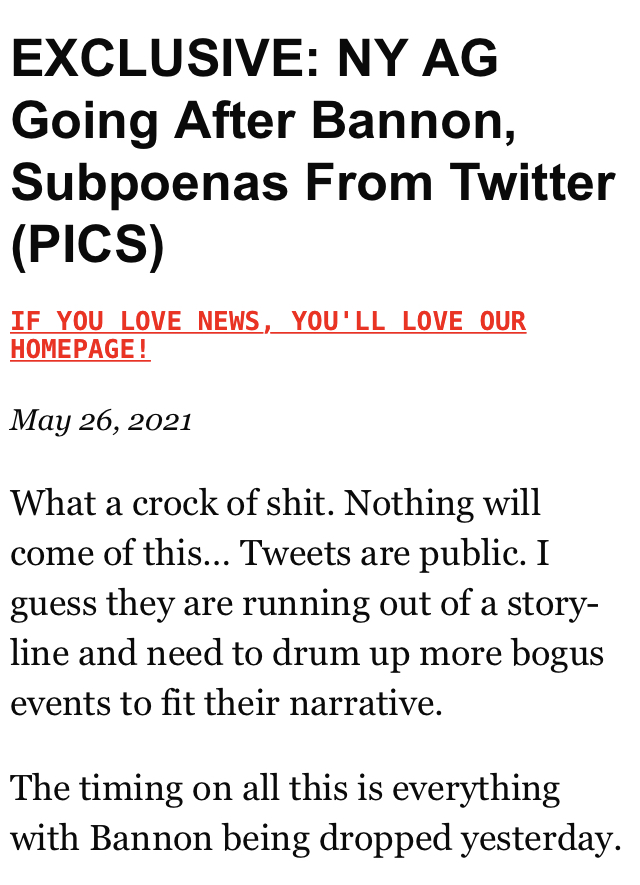 EXCLUSIVE: NY AG Going After Bannon, Subpoenas From Twitter (PICS)

IF YOU LOVE NEWS, YOU'LL LOVE OUR HOMEPAGE!

May 26, 2021

What a crock of shit. Nothing will come of this… Tweets are public. I guess they are running out of a storyline and need to drum up more bogus events to fit their narrative.

The timing on all this is everything with Bannon being dropped yesterday.